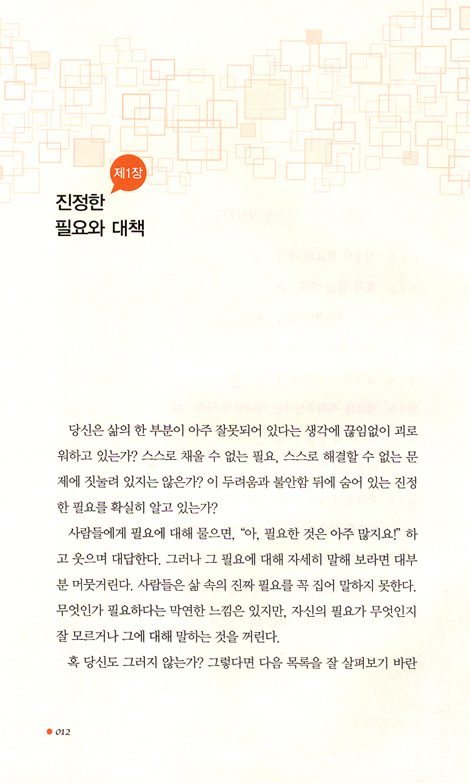 제1장

진정한
필요와 대책

당신은 삶의 한 부분이 아주 잘못되어 있다는 생각에 끊임없이 괴로워하고 있는가? 스스로 채울 수 없는 필요, 스스로 해결할 수 없는 문제에 짓눌려 있지는 않은가? 이 두려움과 불안함 뒤에 숨어 있는 진정한 필요를 확실히 알고 있는가?

사람들에게 필요에 대해 물으면, "아, 필요한 것은 아주 많지요!" 하고 웃으며 대답한다. 그러나 그 필요에 대해 자세히 말해 보라면 대부분 머뭇거린다. 사람들은 삶 속의 진짜 필요를 꼭 집어 말하지 못한다. 무엇인가 필요하다는 막연한 느낌은 있지만, 자신의 필요가 무엇인지 잘 모르거나 그에 대해 말하는 것을 꺼린다.

혹 당신도 그러지 않는가? 그렇다면 다음 목록을 잘 살펴보기 바란

012